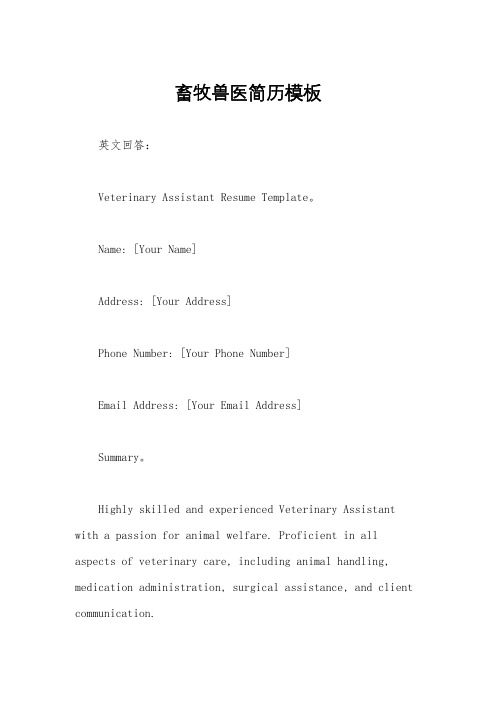 畜牧兽医简历模板

英文回答：

Veterinary Assistant Resume Template。

Name: [Your Name]

Address: [Your Address]

Phone Number: [Your Phone Number]

Email Address: [Your Email Address]

Summary。

Highly skilled and experienced Veterinary Assistant with a passion for animal welfare. Proficient in all aspects of veterinary care, including animal handling, medication administration, surgical assistance, and client communication.